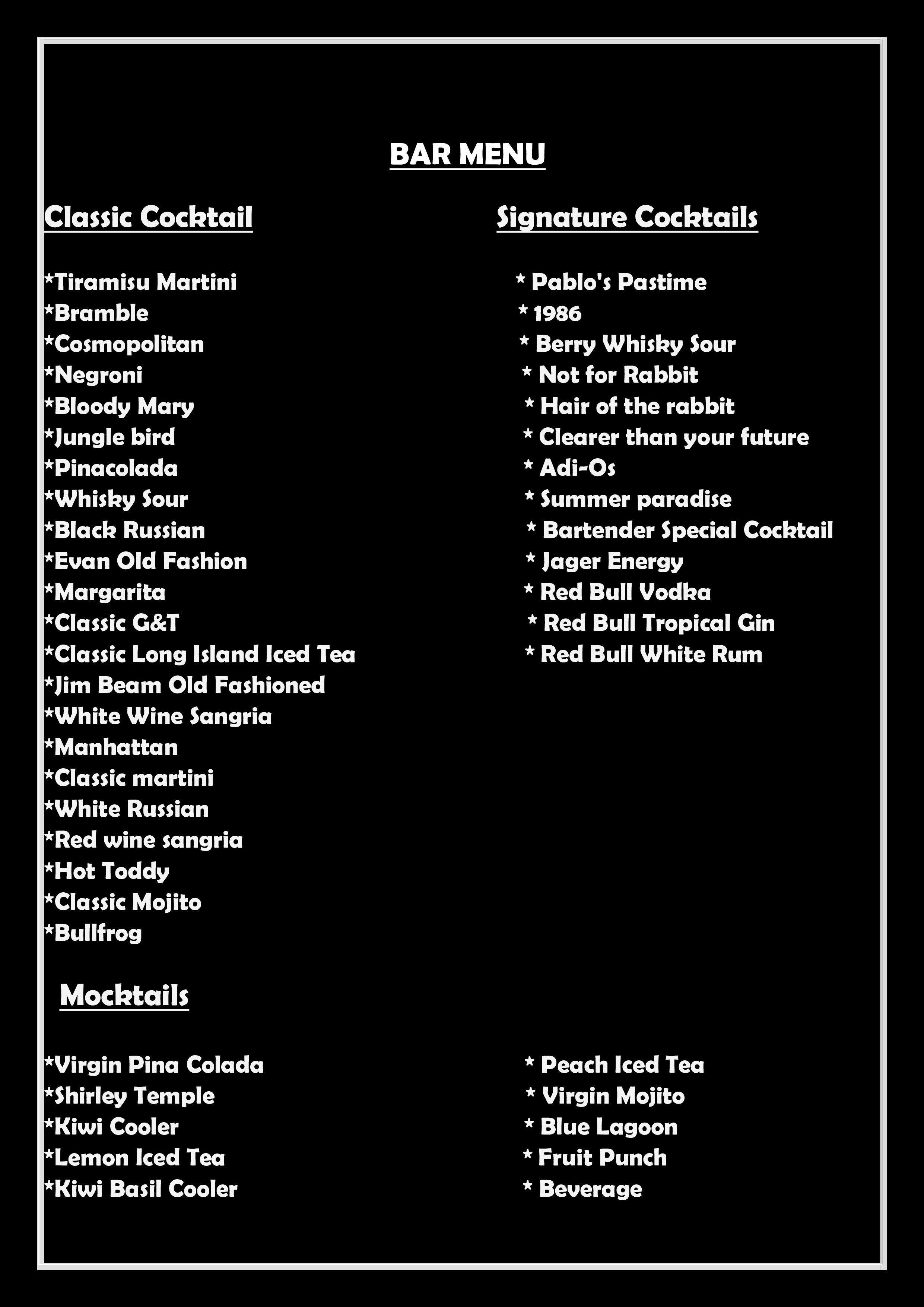 BAR MENU

Classic Cocktail

*Tiramisu Martini
*Bramble
*Cosmopolitan
*Negroni
*Bloody Mary
*Jungle bird
*Pinacolada
*Whisky Sour
*Black Russian
*Evan Old Fashion
*Margarita
*Classic G&T
*Classic Long Island Iced Tea
*Jim Beam Old Fashioned
*White Wine Sangria
*Manhattan
*Classic martini
*White Russian
*Red wine sangria
*Hot Toddy
*Classic Mojito
*Bullfrog

Signature Cocktails

* Pablo's Pastime
* 1986
* Berry Whisky Sour
* Not for Rabbit
* Hair of the rabbit
* Clearer than your future
* Adi-Os
* Summer paradise
* Bartender Special Cocktail
* Jager Energy
* Red Bull Vodka
* Red Bull Tropical Gin
* Red Bull White Rum

Mocktails

*Virgin Pina Colada
*Shirley Temple
*Kiwi Cooler
*Lemon Iced Tea
*Kiwi Basil Cooler

* Peach Iced Tea
* Virgin Mojito
* Blue Lagoon
* Fruit Punch
* Beverage